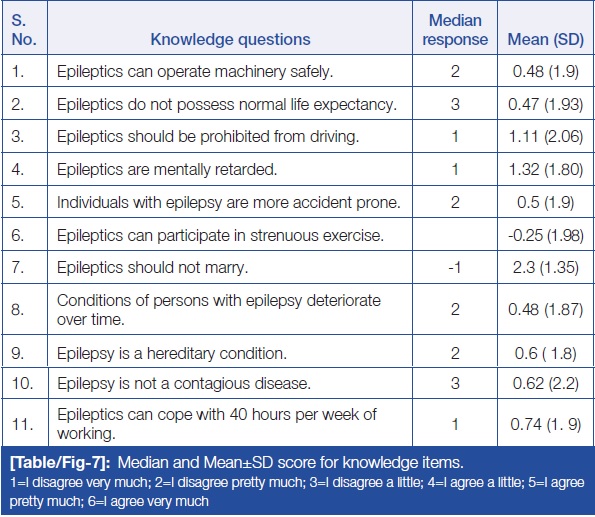 | S. No. | Knowledge questions | Median response | Mean (SD) |
|---|---|---|---|
| 1. | Epileptics can operate machinery safely. | 2 | 0.48 (1.9) |
| 2. | Epileptics do not possess normal life expectancy. | 3 | 0.47 (1.93) |
| 3. | Epileptics should be prohibited from driving. | 1 | 1.11 (2.06) |
| 4. | Epileptics are mentally retarded. | 1 | 1.32 (1.80) |
| 5. | Individuals with epilepsy are more accident prone. | 2 | 0.5 (1.9) |
| 6. | Epileptics can participate in strenuous exercise. | | -0.25 (1.98) |
| 7. | Epileptics should not marry. | -1 | 2.3 (1.35) |
| 8. | Conditions of persons with epilepsy deteriorate over time. | 2 | 0.48 (1.87) |
| 9. | Epilepsy is a hereditary condition. | 2 | 0.6 ( 1.8) |
| 10. | Epilepsy is not a contagious disease. | 3 | 0.62 (2.2) |
| 11. | Epileptics can cope with 40 hours per week of working. | 1 | 0.74 (1. 9) |

[Table/Fig-7]: Median and Mean±SD score for knowledge items.
1=I disagree very much; 2=I disagree pretty much; 3=I disagree a little; 4=I agree a little; 5=I agree pretty much; 6=I agree very much